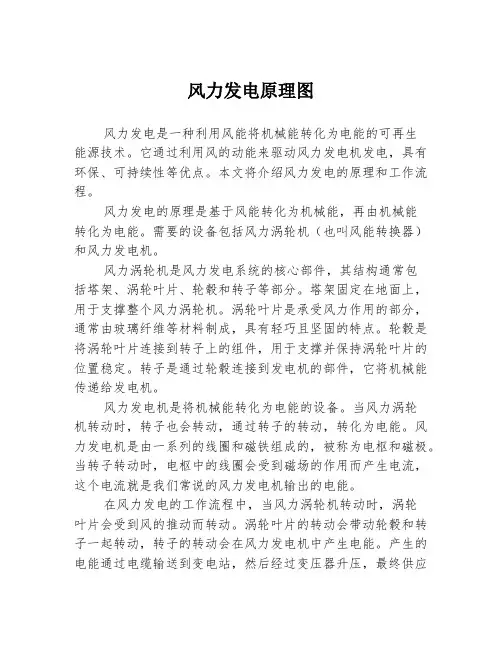 风力发电原理图

风力发电是一种利用风能将机械能转化为电能的可再生能源技术。它通过利用风的动能来驱动风力发电机发电，具有环保、可持续性等优点。本文将介绍风力发电的原理和工作流程。

风力发电的原理是基于风能转化为机械能，再由机械能转化为电能。需要的设备包括风力涡轮机（也叫风能转换器）和风力发电机。

风力涡轮机是风力发电系统的核心部件，其结构通常包括塔架、涡轮叶片、轮毂和转子等部分。塔架固定在地面上，用于支撑整个风力涡轮机。涡轮叶片是承受风力作用的部分，通常由玻璃纤维等材料制成，具有轻巧且坚固的特点。轮毂是将涡轮叶片连接到转子上的组件，用于支撑并保持涡轮叶片的位置稳定。转子是通过轮毂连接到发电机的部件，它将机械能传递给发电机。

风力发电机是将机械能转化为电能的设备。当风力涡轮机转动时，转子也会转动，通过转子的转动，转化为电能。风力发电机是由一系列的线圈和磁铁组成的，被称为电枢和磁极。当转子转动时，电枢中的线圈会受到磁场的作用而产生电流，这个电流就是我们常说的风力发电机输出的电能。

在风力发电的工作流程中，当风力涡轮机转动时，涡轮叶片会受到风的推动而转动。涡轮叶片的转动会带动轮毂和转子一起转动，转子的转动会在风力发电机中产生电能。产生的电能通过电缆输送到变电站，然后经过变压器升压，最终供应